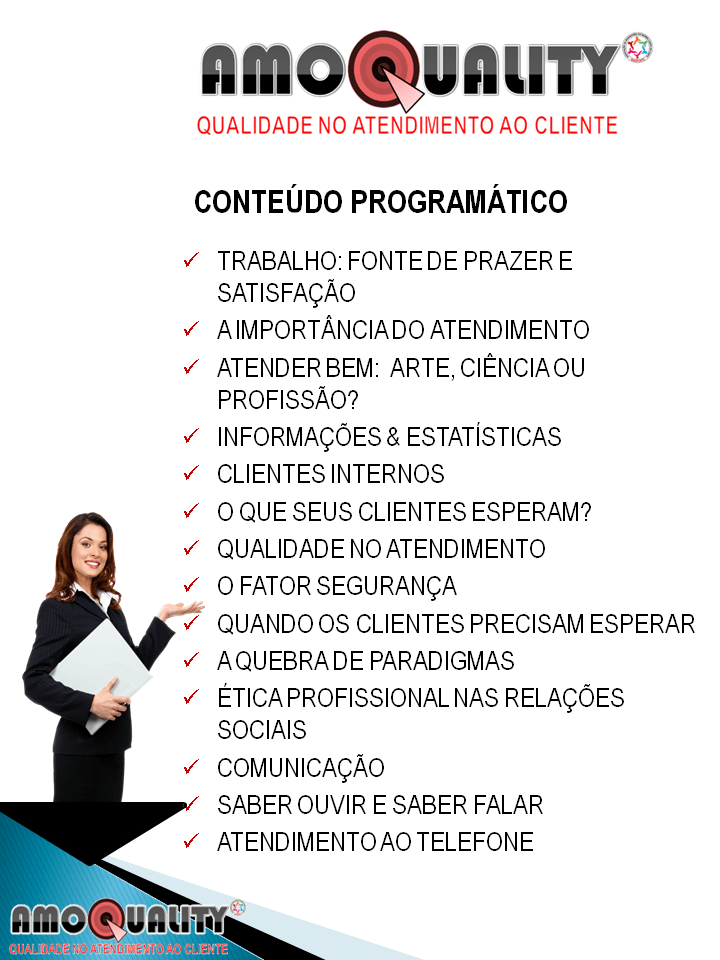 AMOQUALITY

QUALIDADE NO ATENDIMENTO AO CLIENTE

CONTEÚDO PROGRAMÁTICO

✓ TRABALHO: FONTE DE PRAZER E SATISFAÇÃO
✓ A IMPORTÂNCIA DO ATENDIMENTO
✓ ATENDER BEM: ARTE, CIÊNCIA OU PROFISSÃO?
✓ INFORMAÇÕES & ESTATÍSTICAS
✓ CLIENTES INTERNOS
✓ O QUE SEUS CLIENTES ESPERAM?
✓ QUALIDADE NO ATENDIMENTO
✓ O FATOR SEGURANÇA
✓ QUANDO OS CLIENTES PRECISAM ESPERAR
✓ A QUEBRA DE PARADIGMAS
✓ ÉTICA PROFISSIONAL NAS RELAÇÕES SOCIAIS
✓ COMUNICAÇÃO
✓ SABER OUVIR E SABER FALAR
✓ ATENDIMENTO AO TELEFONE

AMOQUALITY

QUALIDADE NO ATENDIMENTO AO CLIENTE